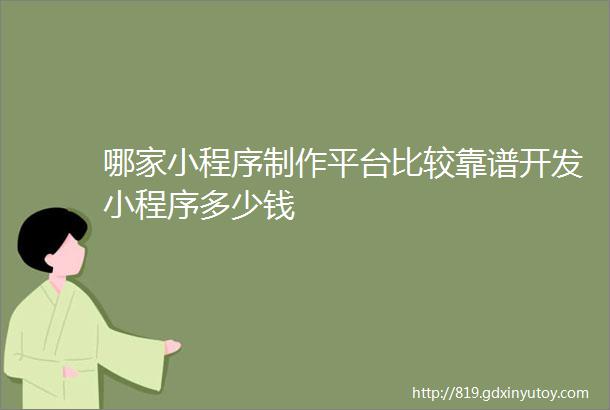 哪家小程序制作平台比较靠谱开发小程序多少钱

http://819.gdxinyutoy.com